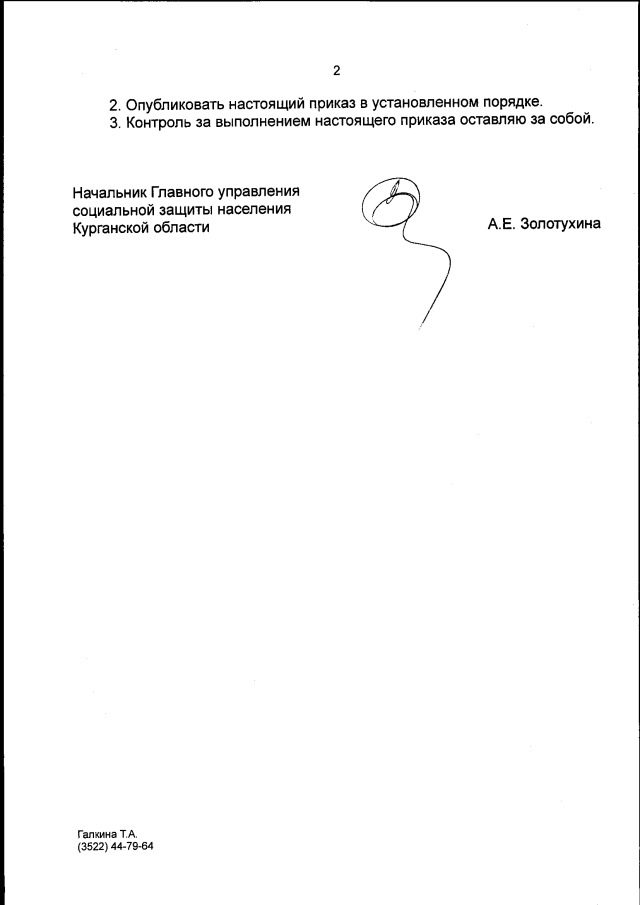 2

2. Опубликовать настоящий приказ в установленном порядке.
3. Контроль за выполнением настоящего приказа оставляю за собой.

Начальник Главного управления социальной защиты населения Курганской области

А.Е. Золотухина

Галкина Т.А.
(3522) 44-79-64